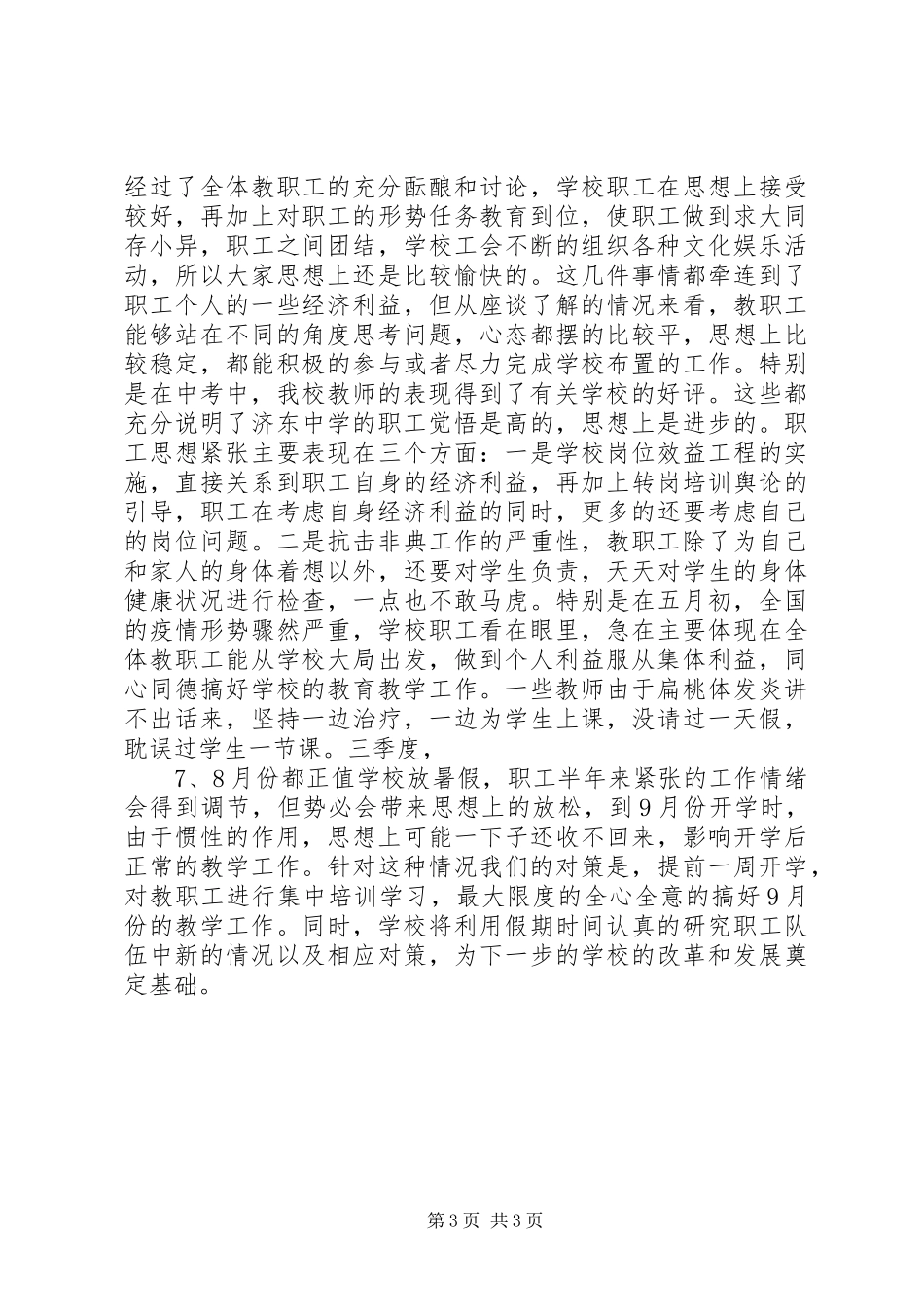 经过了全体教职工的充分酝酿和讨论，学校职工在思想上接受较好，再加上对职工的形势任务教育到位，使职工做到求大同存小异，职工之间团结，学校工会不断的组织各种文化娱乐活动，所以大家思想上还是比较愉快的。这几件事情都牵连到了职工个人的一些经济利益，但从座谈了解的情况来看，教职工能够站在不同的角度思考问题，心态都摆的比较平，思想上比较稳定，都能积极的参与或者尽力完成学校布置的工作。特别是在中考中，我校教师的表现得到了有关学校的好评。这些都充分说明了济东中学的职工觉悟是高的，思想上是进步的。职工思想紧张主要表现在三个方面：一是学校岗位效益工程的实施，直接关系到职工自身的经济利益，再加上转岗培训舆论的引导，职工在考虑自身经济利益的同时，更多的还要考虑自己的岗位问题。二是抗击非典工作的严重性，教职工除了为自己和家人的身体着想以外，还要对学生负责，天天对学生的身体健康状况进行检查，一点也不敢马虎。特别是在五月初，全国的疫情形势骤然严重，学校职工看在眼里，急在主要体现在全体教职工能从学校大局出发，做到个人利益服从集体利益，同心同德搞好学校的教育教学工作。一些教师由于扁桃体发炎讲不出话来，坚持一边治疗，一边为学生上课，没请过一天假，耽误过学生一节课。三季度，

7、8月份都正值学校放暑假，职工半年来紧张的工作情绪会得到调节，但势必会带来思想上的放松，到9月份开学时，由于惯性的作用，思想上可能一下子还收不回来，影响开学后正常的教学工作。针对这种情况我们的对策是，提前一周开学，对教职工进行集中培训学习，最大限度的全心全意的搞好9月份的教学工作。同时，学校将利用假期时间认真的研究职工队伍中新的情况以及相应对策，为下一步的学校的改革和发展奠定基础。

第3页 共3页